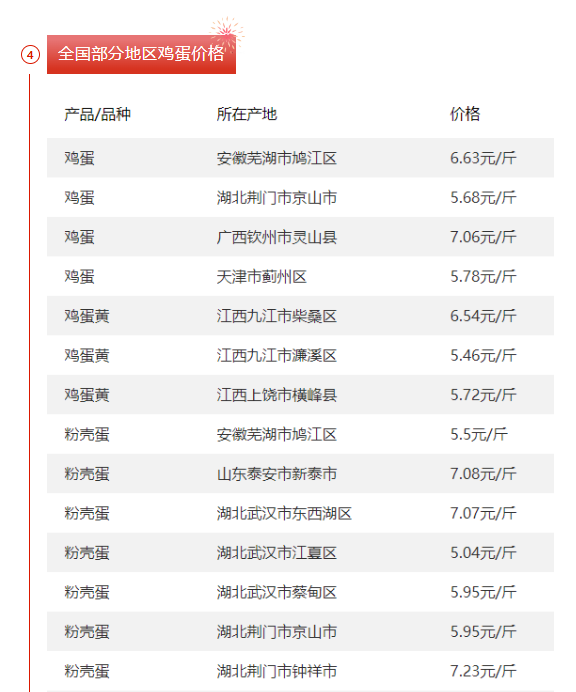 4

全国部分地区鸡蛋价格

| 产品/品种 | 所在产地 | 价格 |
|---|---|---|
| 鸡蛋 | 安徽芜湖市鸠江区 | 6.63元/斤 |
| 鸡蛋 | 湖北荆门市京山市 | 5.68元/斤 |
| 鸡蛋 | 广西钦州市灵山县 | 7.06元/斤 |
| 鸡蛋 | 天津市蓟州区 | 5.78元/斤 |
| 鸡蛋黄 | 江西九江市柴桑区 | 6.54元/斤 |
| 鸡蛋黄 | 江西九江市濂溪区 | 5.46元/斤 |
| 鸡蛋黄 | 江西上饶市横峰县 | 5.72元/斤 |
| 粉壳蛋 | 安徽芜湖市鸠江区 | 5.5元/斤 |
| 粉壳蛋 | 山东泰安市新泰市 | 7.08元/斤 |
| 粉壳蛋 | 湖北武汉市东西湖区 | 7.07元/斤 |
| 粉壳蛋 | 湖北武汉市江夏区 | 5.04元/斤 |
| 粉壳蛋 | 湖北武汉市蔡甸区 | 5.95元/斤 |
| 粉壳蛋 | 湖北荆门市京山市 | 5.95元/斤 |
| 粉壳蛋 | 湖北荆门市钟祥市 | 7.23元/斤 |